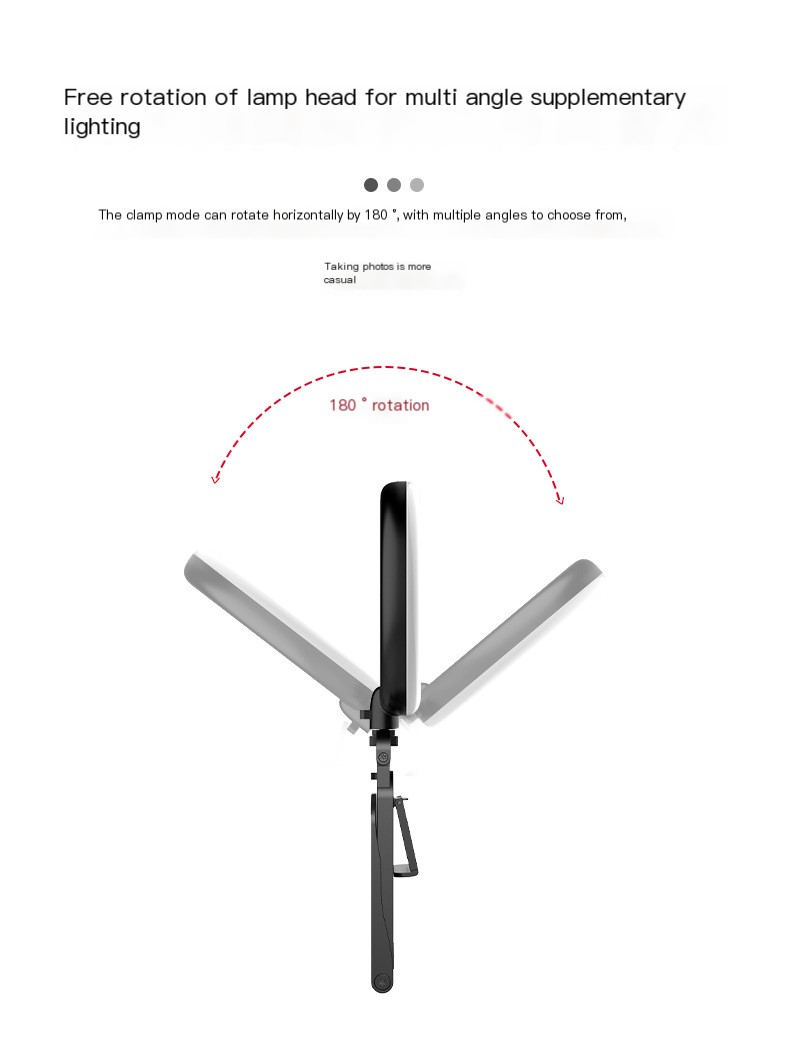 Free rotation of lamp head for multi angle supplementary lighting

The clamp mode can rotate horizontally by 180 °, with multiple angles to choose from,

Taking photos is more casual

180 ° rotation